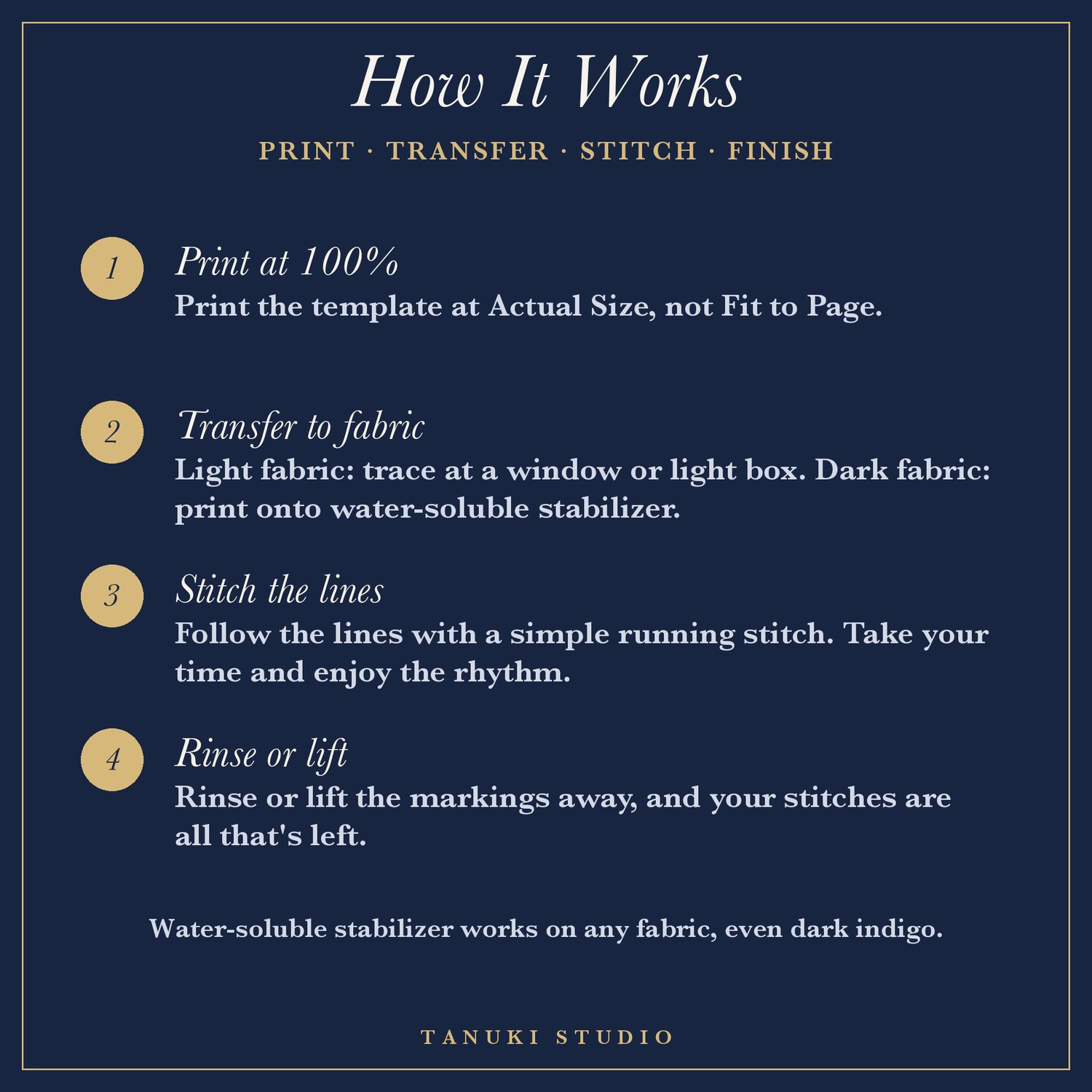 How It Works

PRINT · TRANSFER · STITCH · FINISH

1

Print at 100%

Print the template at Actual Size, not Fit to Page.

2

Transfer to fabric

Light fabric: trace at a window or light box. Dark fabric: print onto water-soluble stabilizer.

3

Stitch the lines

Follow the lines with a simple running stitch. Take your time and enjoy the rhythm.

4

Rinse or lift

Rinse or lift the markings away, and your stitches are all that's left.

Water-soluble stabilizer works on any fabric, even dark indigo.

TANUKI STUDIO